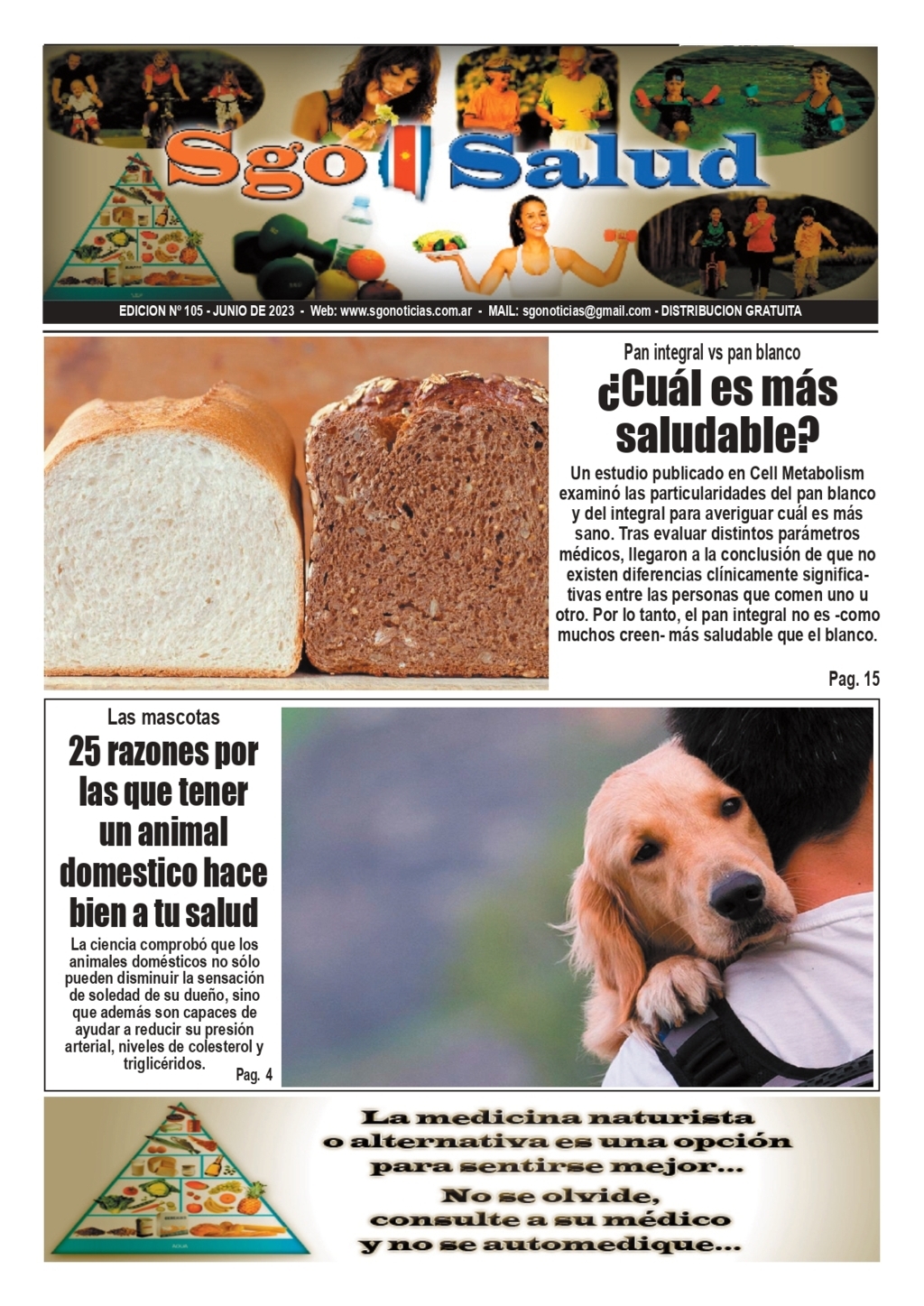 Sgo Salud

EDICION Nº 105 - JUNIO DE 2023 - Web: www.sgonoticias.com.ar - MAIL: sgonoticias@gmail.com - DISTRIBUCION GRATUITA

Pan integral vs pan blanco

¿Cuál es más saludable?

Un estudio publicado en Cell Metabolism examinó las particularidades del pan blanco y del integral para averiguar cuál es más sano. Tras evaluar distintos parámetros médicos, llegaron a la conclusión de que no existen diferencias clínicamente significativas entre las personas que comen uno u otro. Por lo tanto, el pan integral no es -como muchos creen- más saludable que el blanco.

Pag. 15

Las mascotas

25 razones por las que tener un animal domestico hace bien a tu salud

La ciencia comprobó que los animales domésticos no sólo pueden disminuir la sensación de soledad de su dueño, sino que además son capaces de ayudar a reducir su presión arterial, niveles de colesterol y triglicéridos.

Pag. 4

La medicina naturista o alternativa es una opción para sentirse mejor... No se olvide, consulte a su médico y no se automedique...